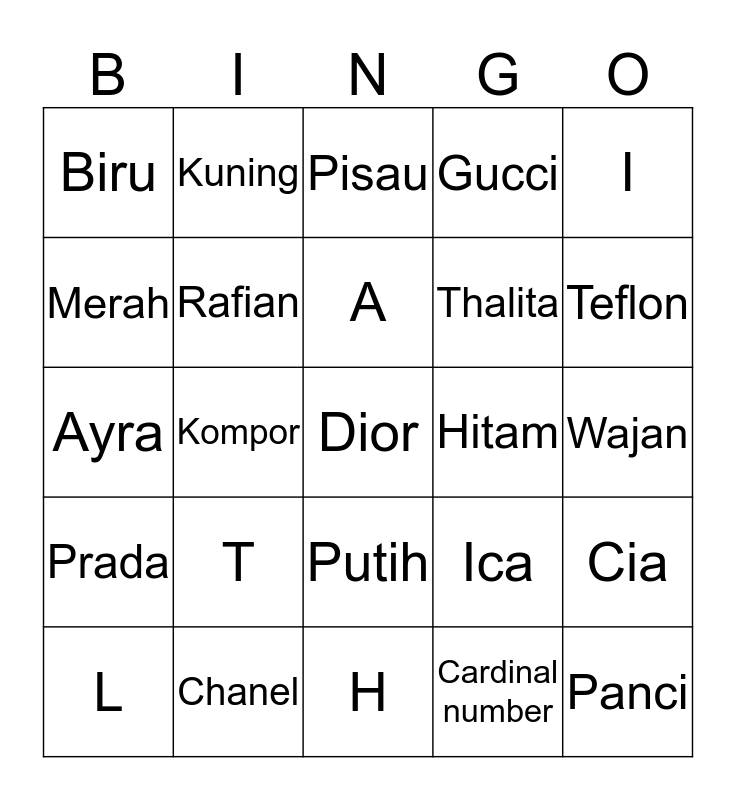 | B | I | N | G | O |
|---|---|---|---|---|
| Biru | Kuning | Pisau | Gucci | I |
| Merah | Rafian | A | Thalita | Teflon |
| Ayra | Kompor | Dior | Hitam | Wajan |
| Prada | T | Putih | Ica | Cia |
| L | Chanel | H | Cardinal number | Panci |